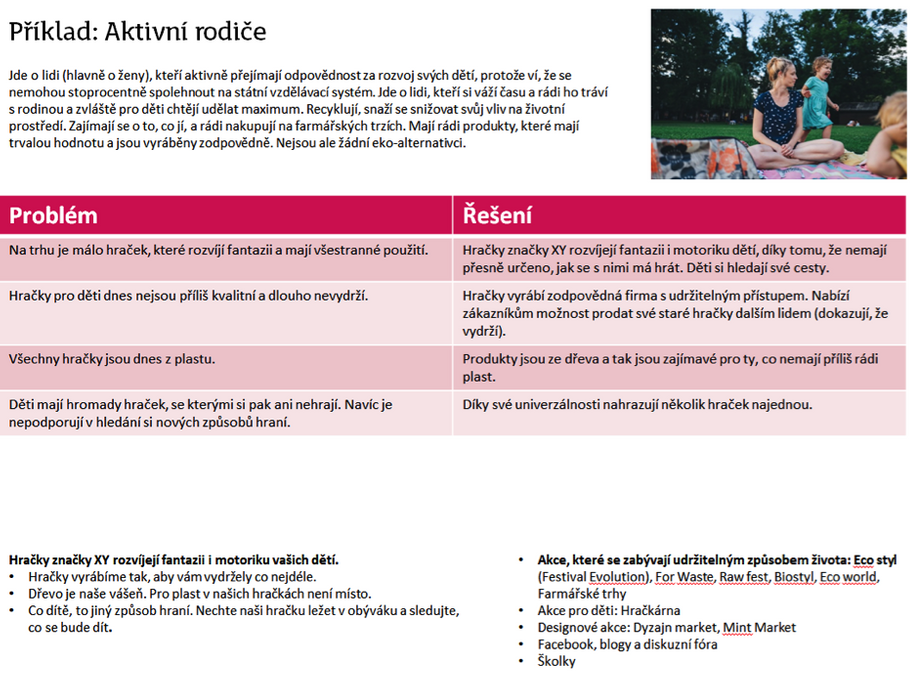 Příklad: Aktivní rodiče

Jde o lidi (hlavně o ženy), kteří aktivně přejímají odpovědnost za rozvoj svých dětí, protože ví, že se nemohou stoprocentně spolehnout na státní vzdělávací systém. Jde o lidi, kteří si váží času a rádi ho tráví s rodinou a zvláště pro děti chtějí udělat maximum. Recyklují, snaží se snižovat svůj vliv na životní prostředí. Zajímají se o to, co jí, a rádi nakupují na farmářských trzích. Mají rádi produkty, které mají trvalou hodnotu a jsou vyráběny zodpovědně. Nejsou ale žádní eko-alternativci.

| Problém | Řešení |
|---|---|
| Na trhu je málo hraček, které rozvíjí fantazii a mají všestranné použití. | Hračky značky XY rozvíjejí fantazii i motoriku dětí, díky tomu, že nemají přesně určeno, jak se s nimi má hrát. Děti si hledají své cesty. |
| Hračky pro děti dnes nejsou příliš kvalitní a dlouho nevydrží. | Hračky vyrábí zodpovědná firma s udržitelným přístupem. Nabízí zákazníkům možnost prodat své staré hračky dalším lidem (dokazují, že vydrží). |
| Všechny hračky jsou dnes z plastu. | Produkty jsou ze dřeva a tak jsou zajímavé pro ty, co nemají příliš rádi plast. |
| Děti mají hromady hraček, se kterými si pak ani nehrají. Navíc je nepodporují v hledání si nových způsobů hraní. | Díky své univerzálnosti nahrazují několik hraček najednou. |

Hračky značky XY rozvíjejí fantazii i motoriku vašich dětí.
• Hračky vyrábíme tak, aby vám vydržely co nejdéle.
• Dřevo je naše vášeň. Pro plast v našich hračkách není místo.
• Co dítě, to jiný způsob hraní. Nechte naši hračku ležet v obýváku a sledujte, co se bude dít.

• Akce, které se zabývají udržitelným způsobem života: Eco styl (Festival Evolution), For Waste, Raw fest, Biostyl, Eco world, Farmářské trhy
• Akce pro děti: Hračkárna
• Designové akce: Dyzajn market, Mint Market
• Facebook, blogy a diskuzní fóra
• Školky